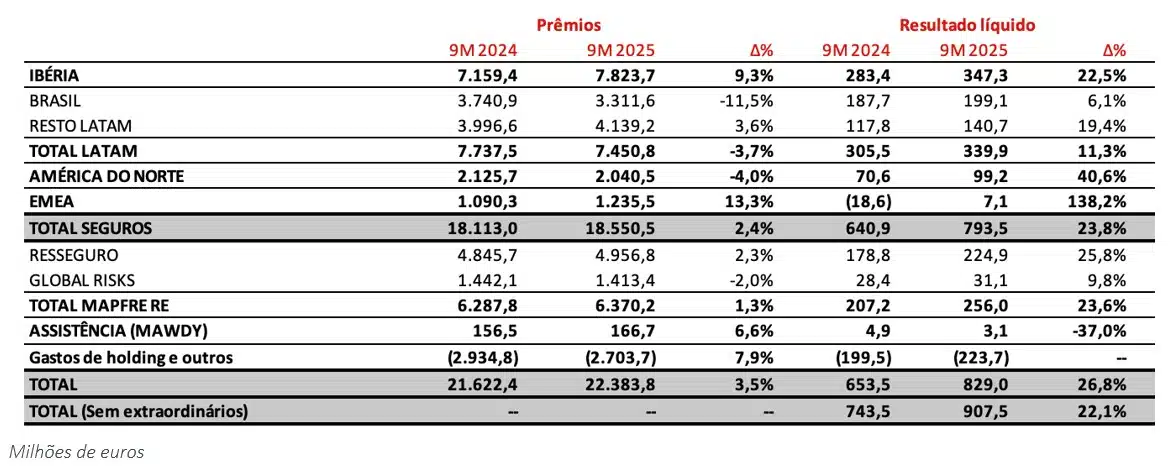 |  | Prêmios |  |  | Resultado líquido |  |  |
|---|---|---|---|---|---|---|
|  | 9M 2024 | 9M 2025 | Δ% | 9M 2024 | 9M 2025 | Δ% |
| IBÉRIA | 7.159,4 | 7.823,7 | 9,3% | 283,4 | 347,3 | 22,5% |
| BRASIL | 3.740,9 | 3.311,6 | -11,5% | 187,7 | 199,1 | 6,1% |
| RESTO LATAM | 3.996,6 | 4.139,2 | 3,6% | 117,8 | 140,7 | 19,4% |
| TOTAL LATAM | 7.737,5 | 7.450,8 | -3,7% | 305,5 | 339,9 | 11,3% |
| AMÉRICA DO NORTE | 2.125,7 | 2.040,5 | -4,0% | 70,6 | 99,2 | 40,6% |
| EMEA | 1.090,3 | 1.235,5 | 13,3% | (18,6) | 7,1 | 138,2% |
| TOTAL SEGUROS | 18.113,0 | 18.550,5 | 2,4% | 640,9 | 793,5 | 23,8% |
| RESSEGURO | 4.845,7 | 4.956,8 | 2,3% | 178,8 | 224,9 | 25,8% |
| GLOBAL RISKS | 1.442,1 | 1.413,4 | -2,0% | 28,4 | 31,1 | 9,8% |
| TOTAL MAPFRE RE | 6.287,8 | 6.370,2 | 1,3% | 207,2 | 256,0 | 23,6% |
| ASSISTÊNCIA (MAWDY) | 156,5 | 166,7 | 6,6% | 4,9 | 3,1 | -37,0% |
| Gastos de holding e outros | (2.934,8) | (2.703,7) | 7,9% | (199,5) | (223,7) | -- |
| TOTAL | 21.622,4 | 22.383,8 | 3,5% | 653,5 | 829,0 | 26,8% |
| TOTAL (Sem extraordinários) | -- | -- | -- | 743,5 | 907,5 | 22,1% |

Milhões de euros